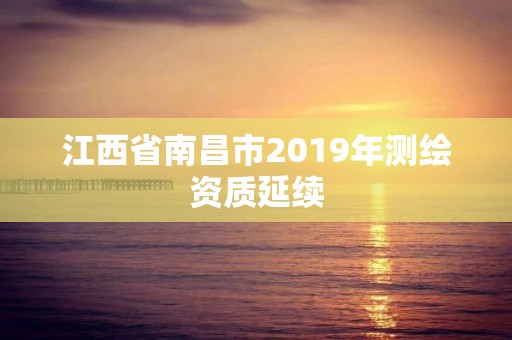 江西省南昌市2019年测绘资质延续